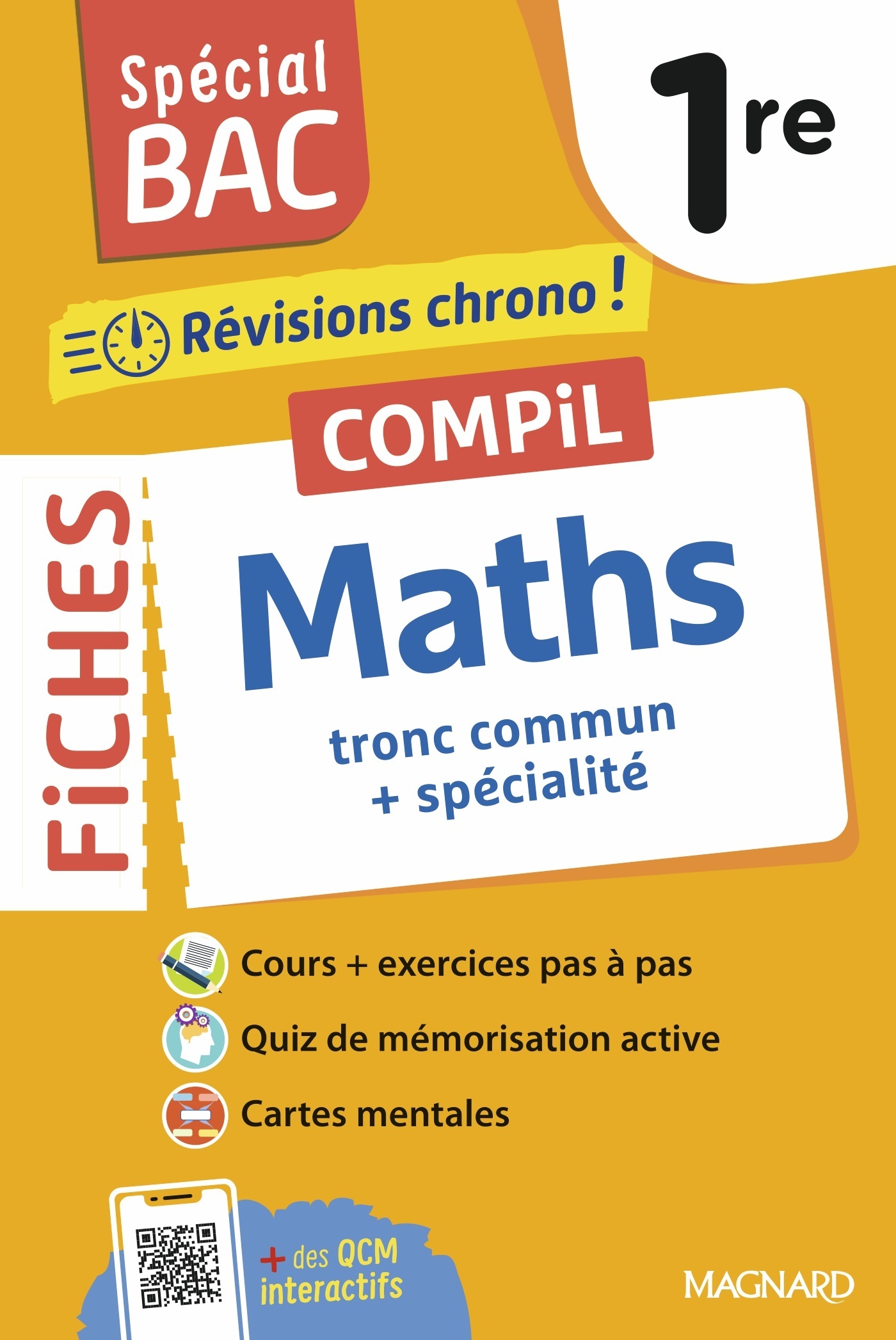 Spécial BAC

1re

Révisions chrono !

COMPiL

FiCHES

Maths

tronc commun + spécialité

Cours + exercices pas à pas

Quiz de mémorisation active

Cartes mentales

+ des QCM interactifs

MAGNARD